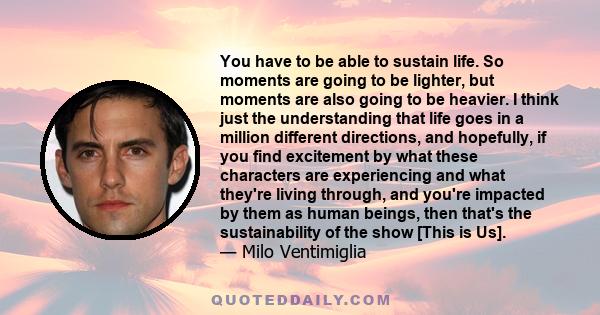 You have to be able to sustain life. So moments are going to be lighter, but moments are also going to be heavier. I think just the understanding that life goes in a million different directions, and hopefully, if you find excitement by what these characters are experiencing and what they're living through, and you're impacted by them as human beings, then that's the sustainability of the show [This is Us].
— Milo Ventimiglia

QUOTEDDAILY.COM